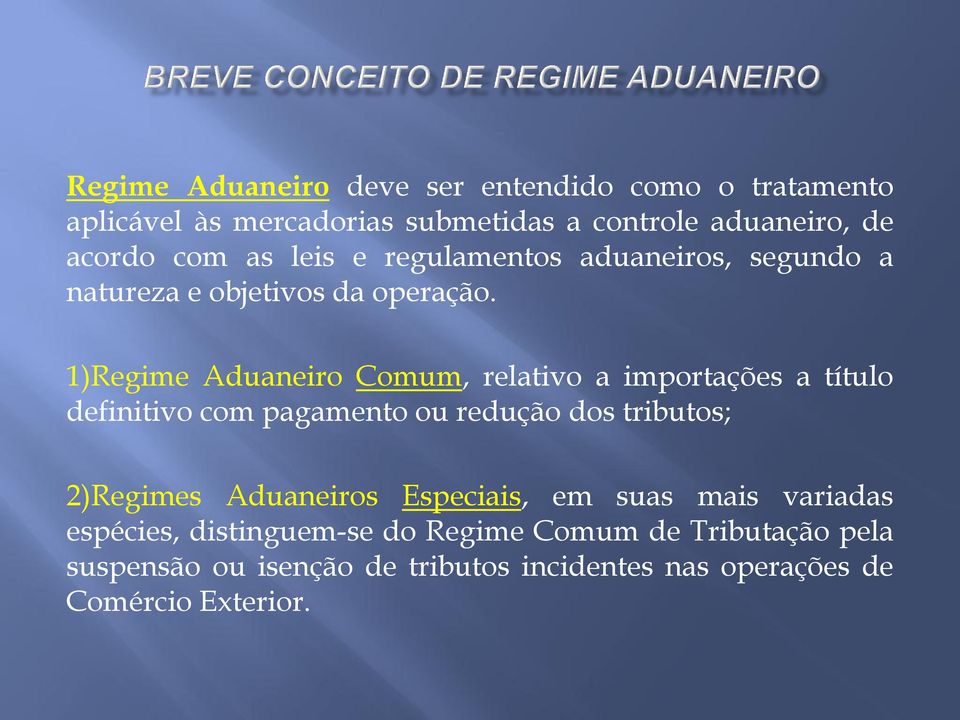 BREVE CONCEITO DE REGIME ADUANEIRO

Regime Aduaneiro deve ser entendido como o tratamento aplicável às mercadorias submetidas a controle aduaneiro, de acordo com as leis e regulamentos aduaneiros, segundo a natureza e objetivos da operação.

1)Regime Aduaneiro Comum, relativo a importações a título definitivo com pagamento ou redução dos tributos;

2)Regimes Aduaneiros Especiais, em suas mais variadas espécies, distinguem-se do Regime Comum de Tributação pela suspensão ou isenção de tributos incidentes nas operações de Comércio Exterior.